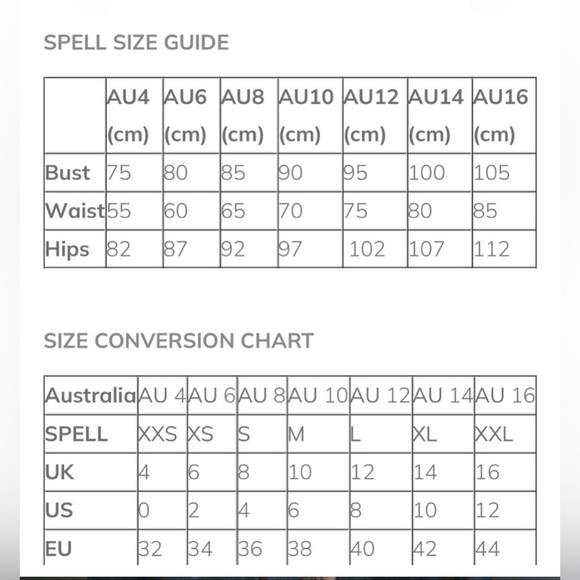 SPELL SIZE GUIDE

| | AU4 (cm) | AU6 (cm) | AU8 (cm) | AU10 (cm) | AU12 (cm) | AU14 (cm) | AU16 (cm) |
|---|---|---|---|---|---|---|---|
| Bust | 75 | 80 | 85 | 90 | 95 | 100 | 105 |
| Waist | 55 | 60 | 65 | 70 | 75 | 80 | 85 |
| Hips | 82 | 87 | 92 | 97 | 102 | 107 | 112 |

SIZE CONVERSION CHART

| Australia | AU 4 | AU 6 | AU 8 | AU 10 | AU 12 | AU 14 | AU 16 |
|---|---|---|---|---|---|---|---|
| SPELL | XXS | XS | S | M | L | XL | XXL |
| UK | 4 | 6 | 8 | 10 | 12 | 14 | 16 |
| US | 0 | 2 | 4 | 6 | 8 | 10 | 12 |
| EU | 32 | 34 | 36 | 38 | 40 | 42 | 44 |